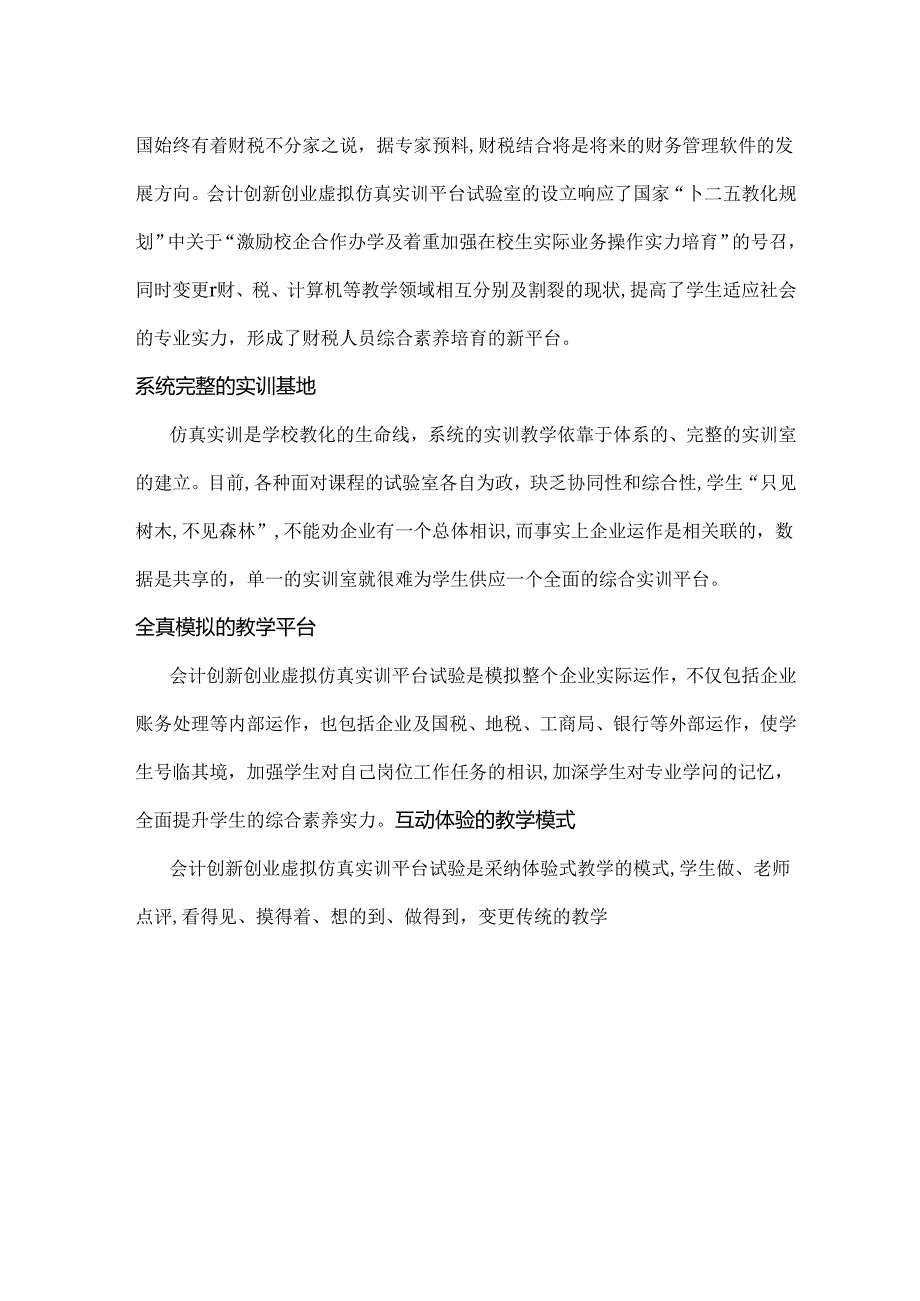 国始终有着财税不分家之说，据专家预料，财税结合将是将来的财务管理软件的发展方向。会计创新创业虚拟仿真实训平台试验室的设立响应了国家“卜二五教化规划”中关于“激励校企合作办学及着重加强在校生实际业务操作实力培育”的号召，同时变更r财、税、计算机等教学领域相互分别及割裂的现状，提高了学生适应社会的专业实力，形成了财税人员综合素养培育的新平台。

系统完整的实训基地

仿真实训是学校教化的生命线，系统的实训教学依靠于体系的、完整的实训室的建立。目前，各种面对课程的试验室各自为政，玦乏协同性和综合性，学生“只见树木，不见森林”，不能劝企业有一个总体相识，而事实上企业运作是相关联的，数据是共享的，单一的实训室就很难为学生供应一个全面的综合实训平台。

全真模拟的教学平台

会计创新创业虚拟仿真实训平台试验是模拟整个企业实际运作，不仅包括企业账务处理等内部运作，也包括企业及国税、地税、工商局、银行等外部运作，使学生号临其境，加强学生对自己岗位工作任务的相识，加深学生对专业学问的记忆，全面提升学生的综合素养实力。互动体验的教学模式

会计创新创业虚拟仿真实训平台试验是采纳体验式教学的模式，学生做、老师点评，看得见、摸得着、想的到、做得到，变更传统的教学